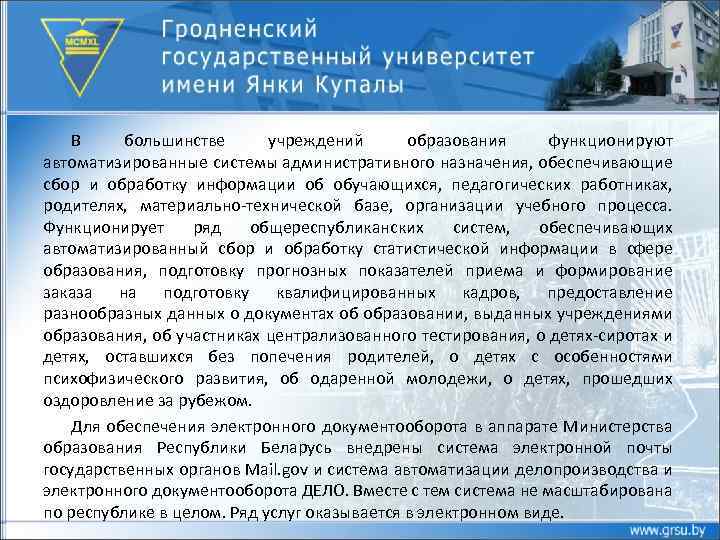 MCMXL

Гродненский государственный университет имени Янки Купалы

В большинстве учреждений образования функционируют автоматизированные системы административного назначения, обеспечивающие сбор и обработку информации об обучающихся, педагогических работниках, родителях, материально-технической базе, организации учебного процесса. Функционирует ряд общереспубликанских систем, обеспечивающих автоматизированный сбор и обработку статистической информации в сфере образования, подготовку прогнозных показателей приема и формирование заказа на подготовку квалифицированных кадров, предоставление разнообразных данных о документах об образовании, выданных учреждениями образования, об участниках централизованного тестирования, о детях-сиротах и детях, оставшихся без попечения родителей, о детях с особенностями психофизического развития, об одаренной молодежи, о детях, прошедших оздоровление за рубежом.

Для обеспечения электронного документооборота в аппарате Министерства образования Республики Беларусь внедрены система электронной почты государственных органов Mail.gov и система автоматизации делопроизводства и электронного документооборота ДЕЛО. Вместе с тем система не масштабирована по республике в целом. Ряд услуг оказывается в электронном виде.

www.grsu.by